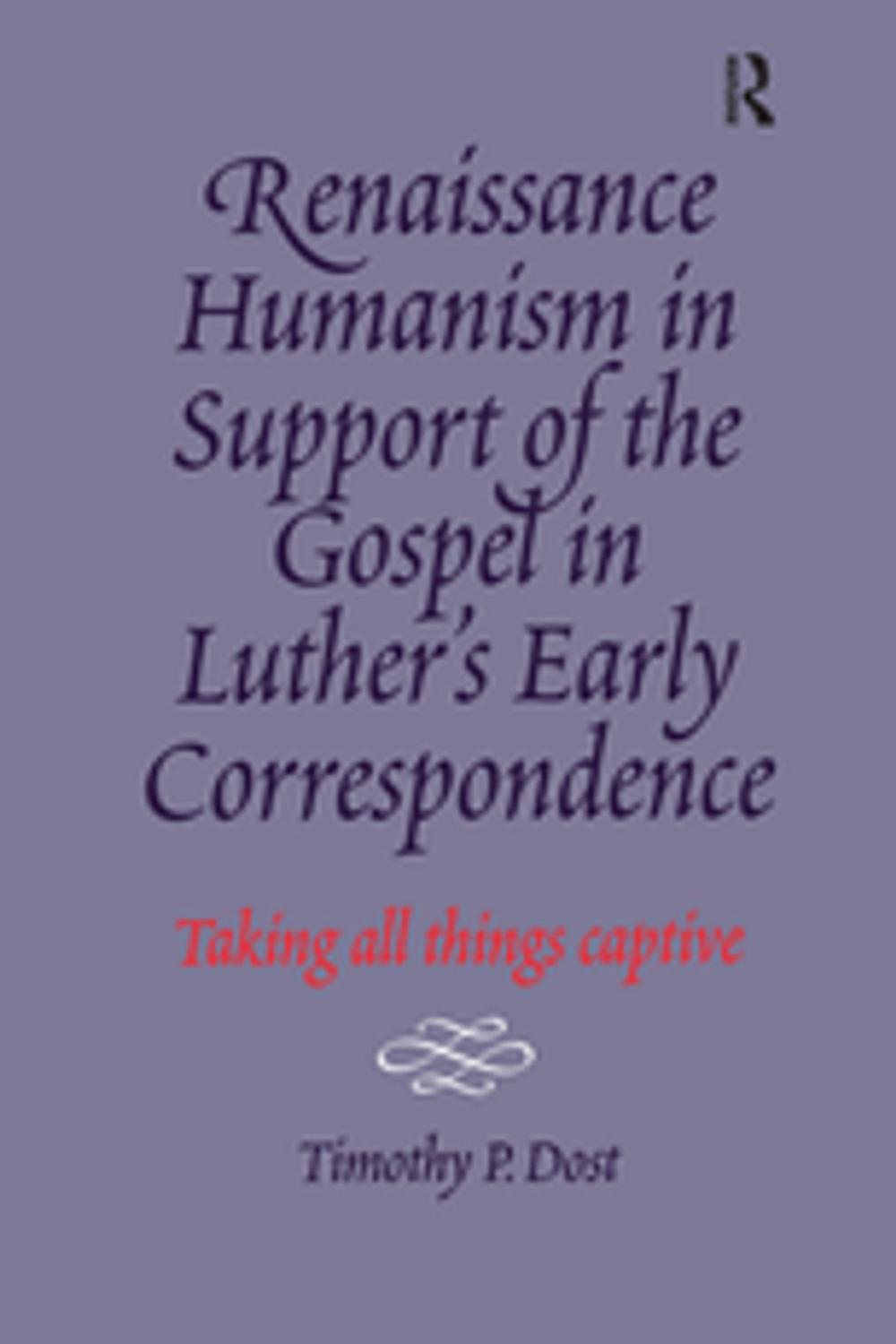 R

Renaissance Humanism in Support of the Gospel in Luther's Early Correspondence

Taking all things captive

Timothy P. Dost